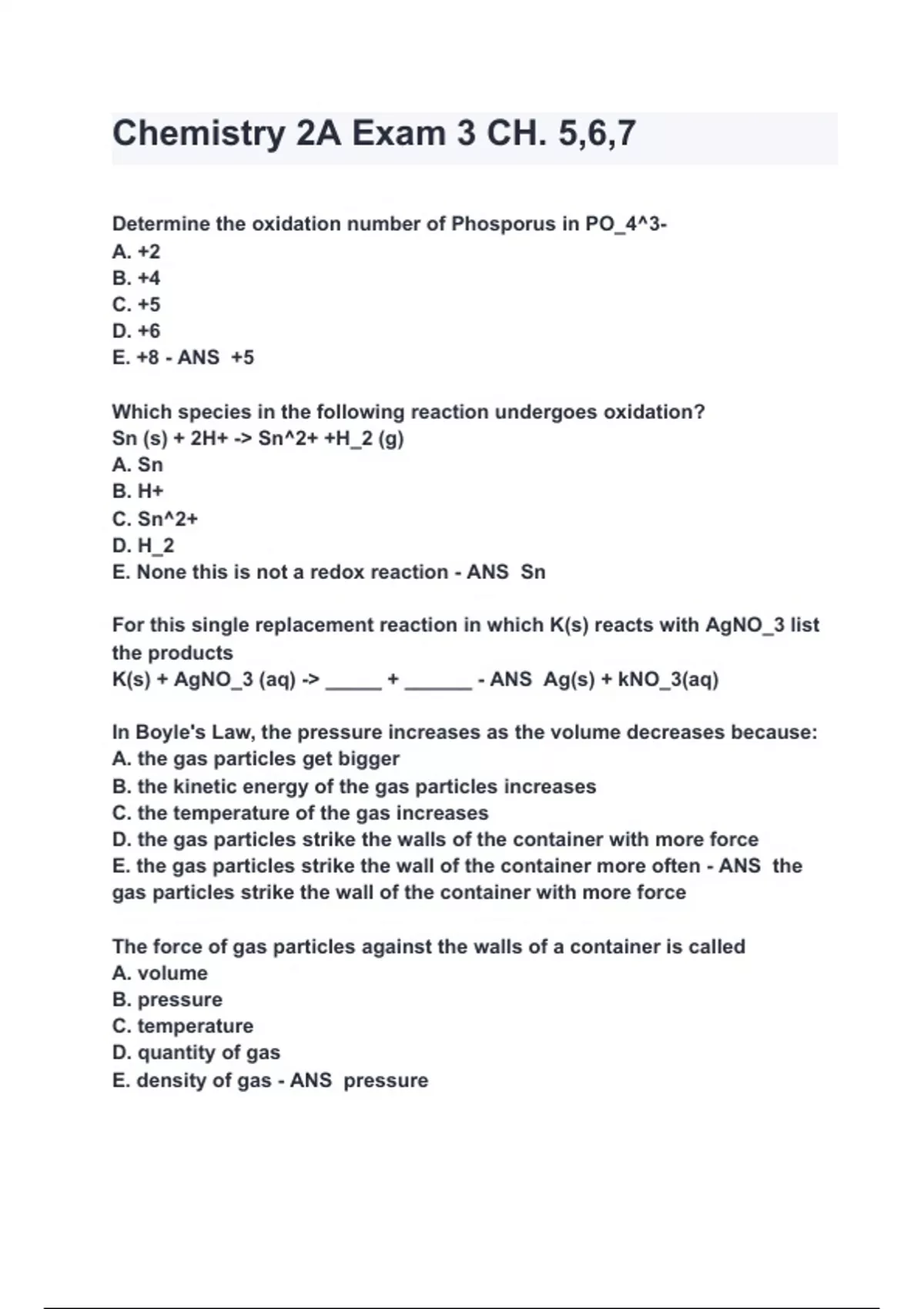 Chemistry 2A Exam 3 CH. 5,6,7

Determine the oxidation number of Phosporus in PO_4^3-
A. +2
B. +4
C. +5
D. +6
E. +8 - ANS +5

Which species in the following reaction undergoes oxidation?
Sn (s) + 2H+ -> Sn^2+ +H_2 (g)
A. Sn
B. H+
C. Sn^2+
D. H_2
E. None this is not a redox reaction - ANS Sn

For this single replacement reaction in which K(s) reacts with AgNO_3 list the products
K(s) + AgNO_3 (aq) -> _____ + ______ - ANS Ag(s) + kNO_3(aq)

In Boyle's Law, the pressure increases as the volume decreases because:
A. the gas particles get bigger
B. the kinetic energy of the gas particles increases
C. the temperature of the gas increases
D. the gas particles strike the walls of the container with more force
E. the gas particles strike the wall of the container more often - ANS the gas particles strike the wall of the container with more force

The force of gas particles against the walls of a container is called
A. volume
B. pressure
C. temperature
D. quantity of gas
E. density of gas - ANS pressure